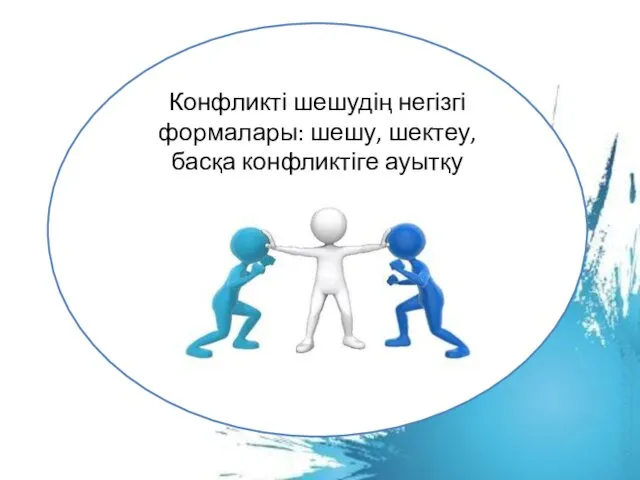 Конфликті шешудің негізгі формалары: шешу, шектеу, басқа конфликтіге ауытқу